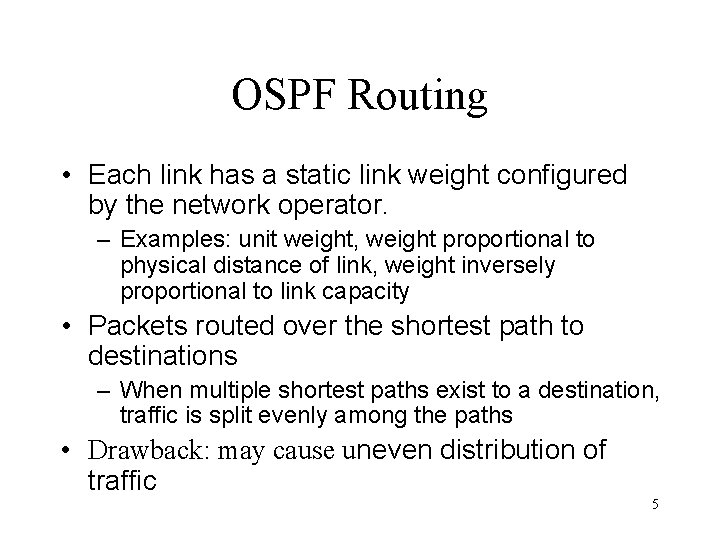 OSPF Routing

• Each link has a static link weight configured by the network operator.
  – Examples: unit weight, weight proportional to physical distance of link, weight inversely proportional to link capacity
• Packets routed over the shortest path to destinations
  – When multiple shortest paths exist to a destination, traffic is split evenly among the paths
• Drawback: may cause uneven distribution of traffic

5